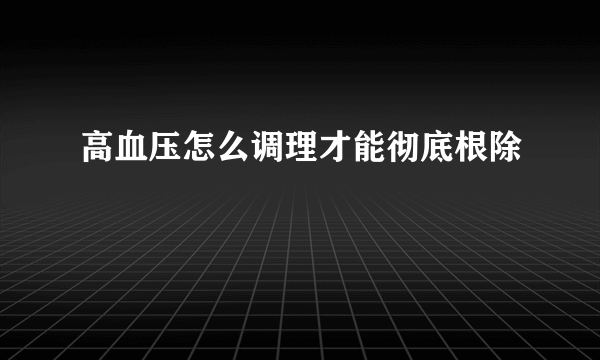 高血压怎么调理才能彻底根除